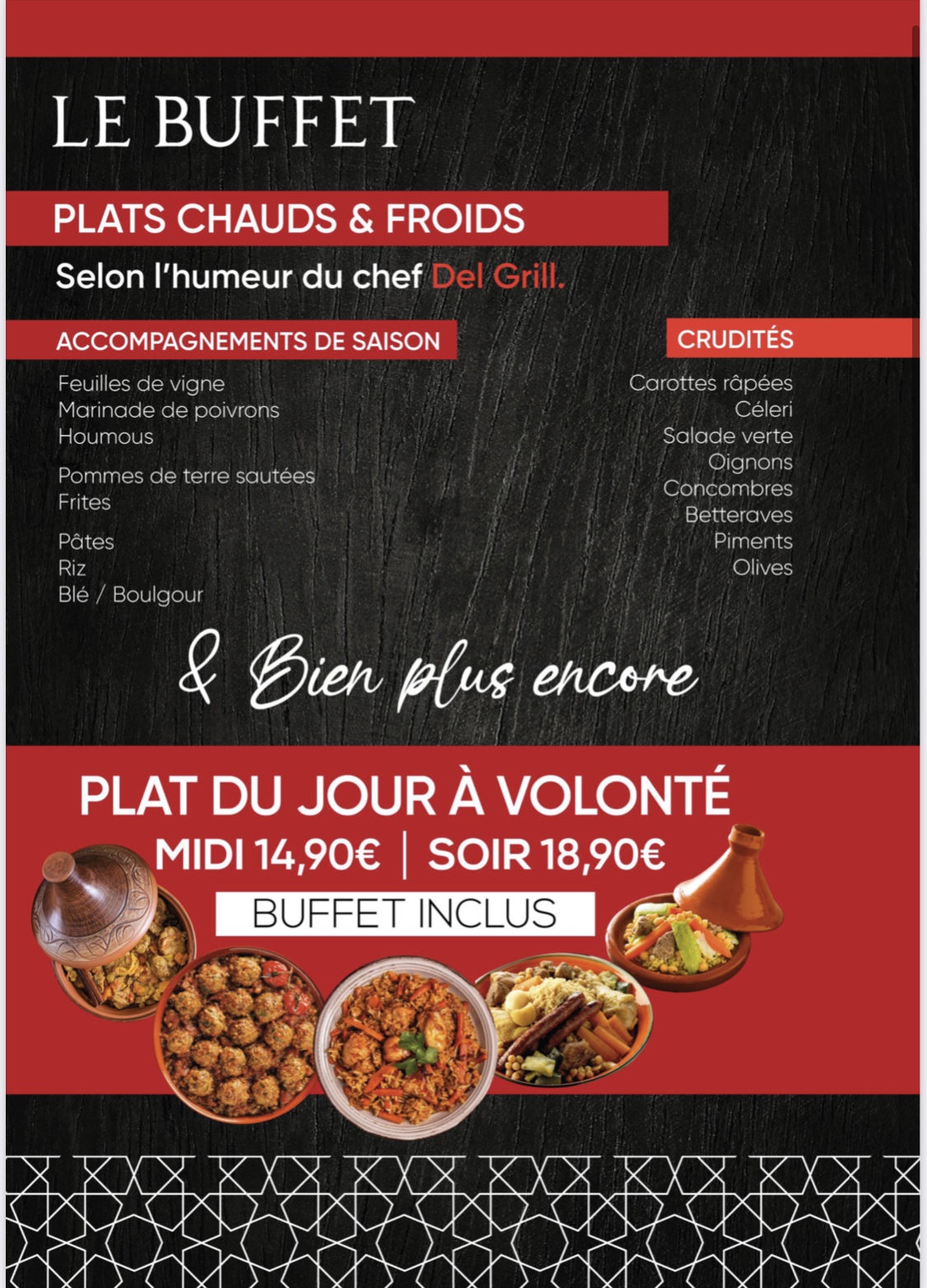 LE BUFFET

PLATS CHAUDS & FROIDS

Selon l'humeur du chef Del Grill.

ACCOMPAGNEMENTS DE SAISON

Feuilles de vigne
Marinade de poivrons
Houmous

Pommes de terre sautées
Frites

Pâtes
Riz
Blé / Boulgour

CRUDITÉS

Carottes râpées
Céleri
Salade verte
Oignons
Concombres
Betteraves
Piments
Olives

& Bien plus encore

PLAT DU JOUR À VOLONTÉ

MIDI 14,90€ | SOIR 18,90€

BUFFET INCLUS